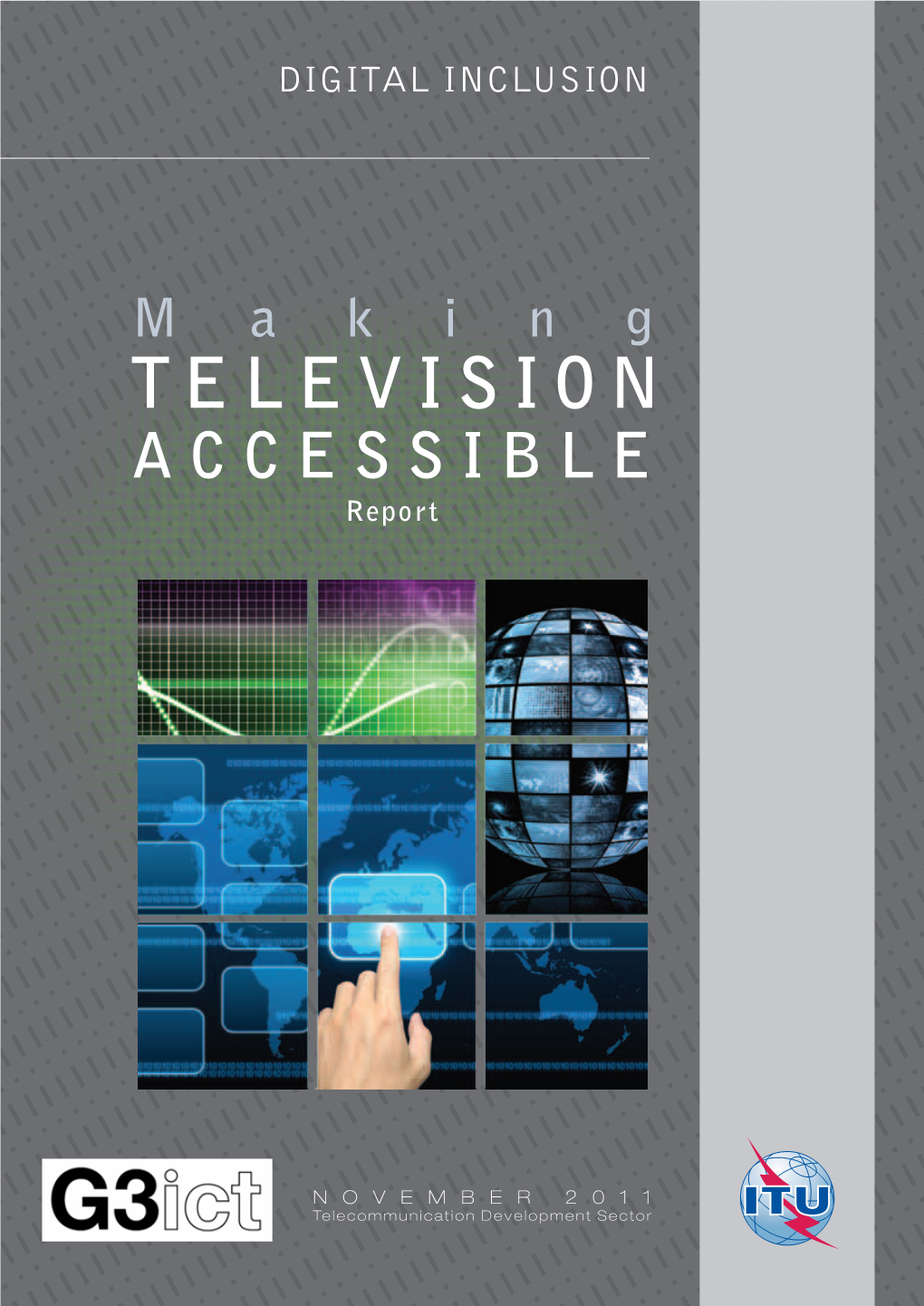 DIGITAL INCLUSION

Making
TELEVISION
ACCESSIBLE
Report

G3ict

NOVEMBER 2011
Telecommunication Development Sector

ITU